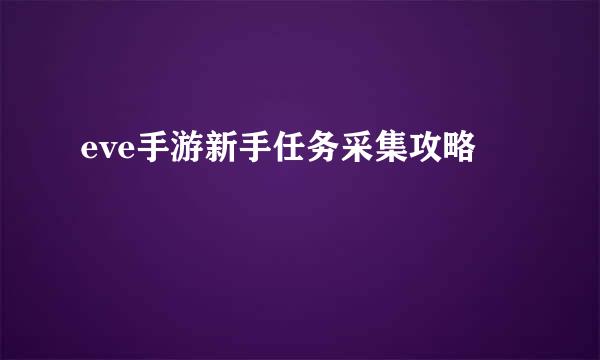 eve手游新手任务采集攻略